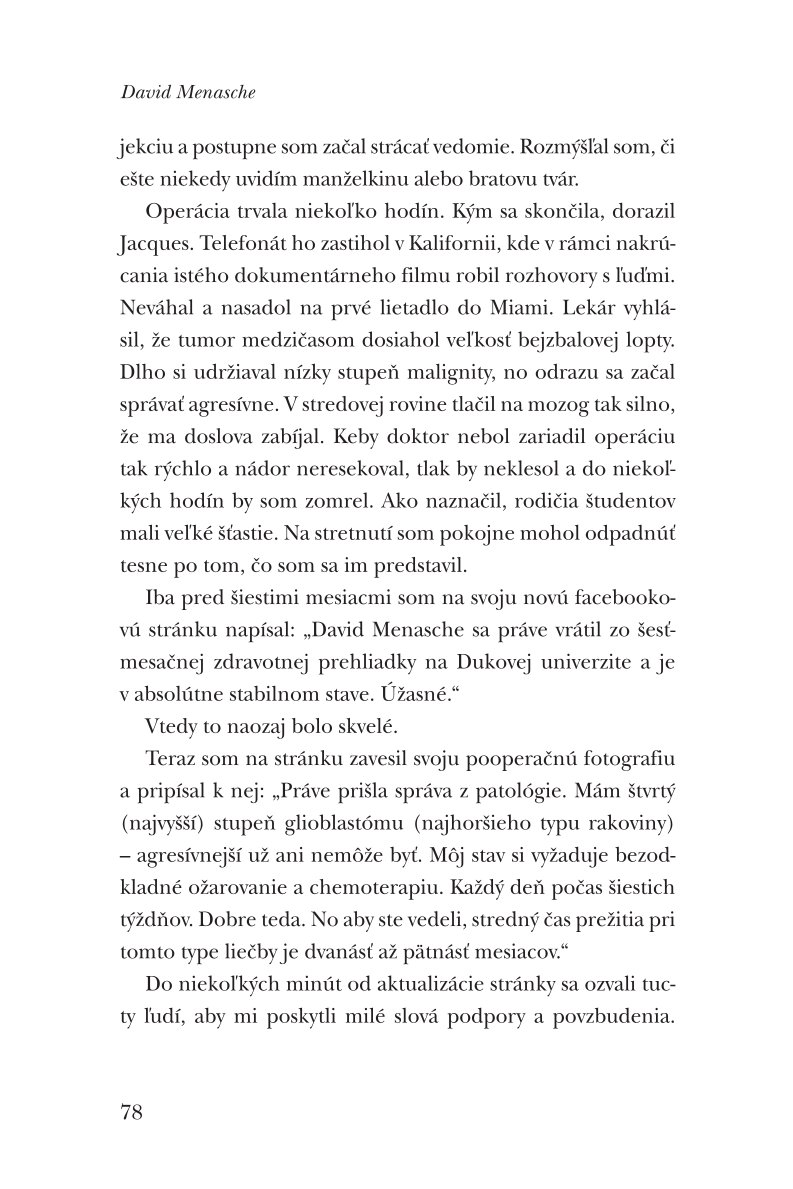 David Menasche

jekciu a postupne som začal strácať vedomie. Rozmýšľal som, či ešte niekedy uvidím manželkinu alebo bratovu tvár.

Operácia trvala niekoľko hodín. Kým sa skončila, dorazil Jacques. Telefonát ho zastihol v Kalifornii, kde v rámci nakrúcania istého dokumentárneho filmu robil rozhovory s ľuďmi. Neváhal a nasadol na prvé lietadlo do Miami. Lekár vyhlásil, že tumor medzičasom dosiahol veľkosť bejzbalovej lopty. Dlho si udržiaval nízky stupeň malignity, no odrazu sa začal správať agresívne. V stredovej rovine tlačil na mozog tak silno, že ma doslova zabíjal. Keby doktor nebol zariadil operáciu tak rýchlo a nádor neresekoval, tlak by neklesol a do niekoľkých hodín by som zomrel. Ako naznačil, rodičia študentov mali veľké šťastie. Na stretnutí som pokojne mohol odpadnúť tesne po tom, čo som sa im predstavil.

Iba pred šiestimi mesiacmi som na svoju novú facebookovú stránku napísal: „David Menasche sa práve vrátil zo šesťmesačnej zdravotnej prehliadky na Dukovej univerzite a je v absolútne stabilnom stave. Úžasné.“

Vtedy to naozaj bolo skvelé.

Teraz som na stránku zavesil svoju pooperačnú fotografiu a pripísal k nej: „Práve prišla správa z patológie. Mám štvrtý (najvyšší) stupeň glioblastómu (najhoršieho typu rakoviny) – agresívnejší už ani nemôže byť. Môj stav si vyžaduje bezodkladné ožarovanie a chemoterapiu. Každý deň počas šiestich týždňov. Dobre teda. No aby ste vedeli, stredný čas prežitia pri tomto type liečby je dvanásť až pätnásť mesiacov.“

Do niekoľkých minút od aktualizácie stránky sa ozvali tucty ľudí, aby mi poskytli milé slová podpory a povzbudenia.

78